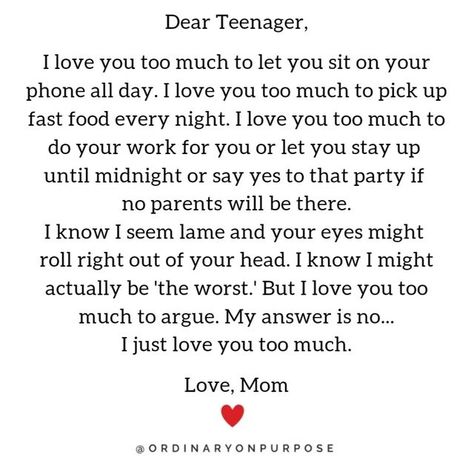 Dear Teenager,

I love you too much to let you sit on your phone all day. I love you too much to pick up fast food every night. I love you too much to do your work for you or let you stay up until midnight or say yes to that party if no parents will be there.
I know I seem lame and your eyes might roll right out of your head. I know I might actually be 'the worst.' But I love you too much to argue. My answer is no...
I just love you too much.

Love, Mom

@ORDINARYONPURPOSE